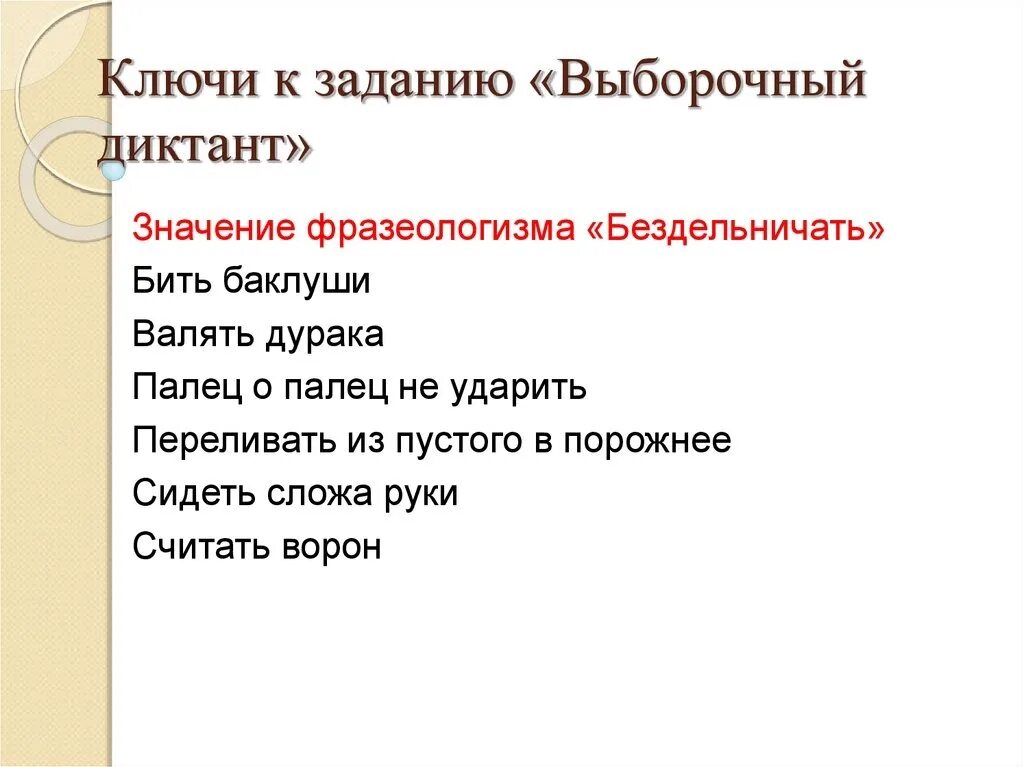 Ключи к заданию «Выборочный диктант»

Значение фразеологизма «Бездельничать»
Бить баклуши
Валять дурака
Палец о палец не ударить
Переливать из пустого в порожнее
Сидеть сложа руки
Считать ворон